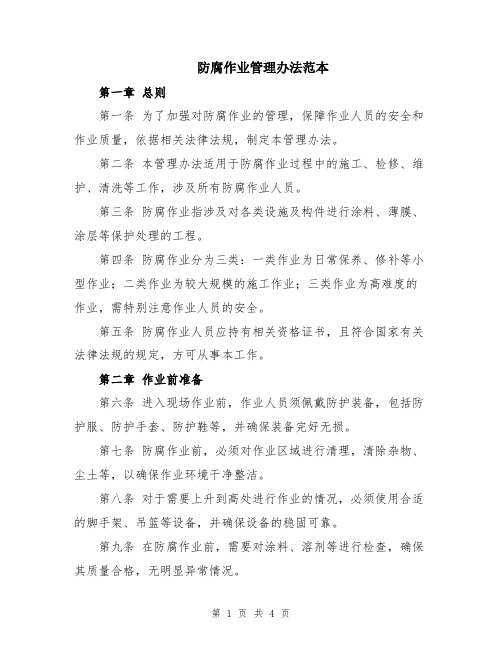 防腐作业管理办法范本

第一章 总则

第一条 为了加强对防腐作业的管理，保障作业人员的安全和作业质量，依据相关法律法规，制定本管理办法。

第二条 本管理办法适用于防腐作业过程中的施工、检修、维护、清洗等工作，涉及所有防腐作业人员。

第三条 防腐作业指涉及对各类设施及构件进行涂料、薄膜、涂层等保护处理的工程。

第四条 防腐作业分为三类：一类作业为日常保养、修补等小型作业；二类作业为较大规模的施工作业；三类作业为高难度的作业，需特别注意作业人员的安全。

第五条 防腐作业人员应持有相关资格证书，且符合国家有关法律法规的规定，方可从事本工作。

第二章 作业前准备

第六条 进入现场作业前，作业人员须佩戴防护装备，包括防护服、防护手套、防护鞋等，并确保装备完好无损。

第七条 防腐作业前，必须对作业区域进行清理，清除杂物、尘土等，以确保作业环境干净整洁。

第八条 对于需要上升到高处进行作业的情况，必须使用合适的脚手架、吊篮等设备，并确保设备的稳固可靠。

第九条 在防腐作业前，需要对涂料、溶剂等进行检查，确保其质量合格，无明显异常情况。

第 1 页 共 4 页